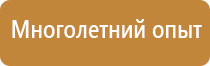 Многолетний опыт